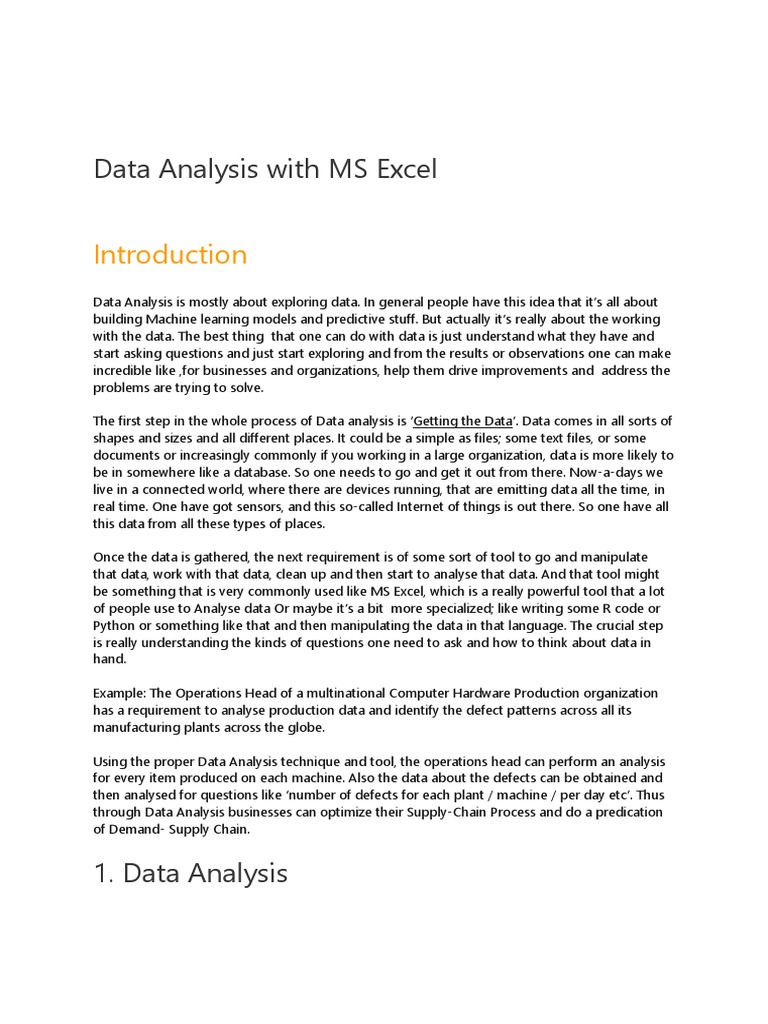 Data Analysis with MS Excel

Introduction

Data Analysis is mostly about exploring data. In general people have this idea that it's all about building Machine learning models and predictive stuff. But actually it's really about the working with the data. The best thing that one can do with data is just understand what they have and start asking questions and just start exploring and from the results or observations one can make incredible like ,for businesses and organizations, help them drive improvements and address the problems are trying to solve.

The first step in the whole process of Data analysis is 'Getting the Data'. Data comes in all sorts of shapes and sizes and all different places. It could be a simple as files; some text files, or some documents or increasingly commonly if you working in a large organization, data is more likely to be in somewhere like a database. So one needs to go and get it out from there. Now-a-days we live in a connected world, where there are devices running, that are emitting data all the time, in real time. One have got sensors, and this so-called Internet of things is out there. So one have all this data from all these types of places.

Once the data is gathered, the next requirement is of some sort of tool to go and manipulate that data, work with that data, clean up and then start to analyse that data. And that tool might be something that is very commonly used like MS Excel, which is a really powerful tool that a lot of people use to Analyse data Or maybe it's a bit more specialized; like writing some R code or Python or something like that and then manipulating the data in that language. The crucial step is really understanding the kinds of questions one need to ask and how to think about data in hand.

Example: The Operations Head of a multinational Computer Hardware Production organization has a requirement to analyse production data and identify the defect patterns across all its manufacturing plants across the globe.

Using the proper Data Analysis technique and tool, the operations head can perform an analysis for every item produced on each machine. Also the data about the defects can be obtained and then analysed for questions like 'number of defects for each plant / machine / per day etc'. Thus through Data Analysis businesses can optimize their Supply-Chain Process and do a predication of Demand- Supply Chain.

1. Data Analysis